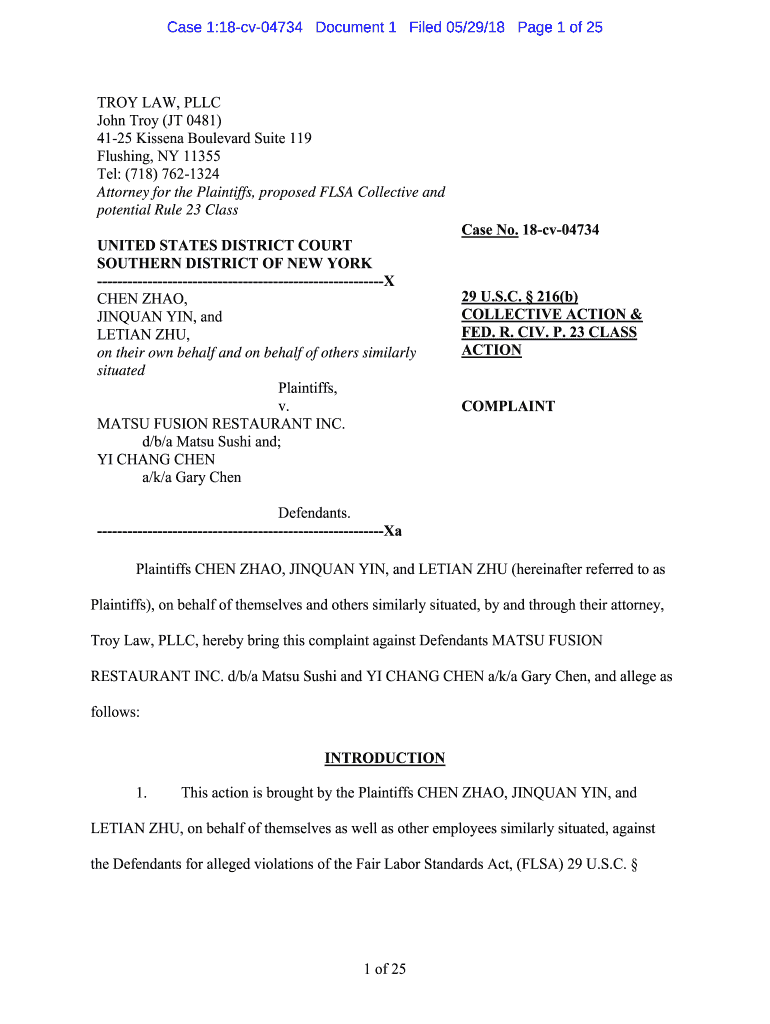 Case 1:18-cv-04734 Document 1 Filed 05/29/18 Page 1 of 25

TROY LAW, PLLC
John Troy (JT 0481)
41-25 Kissena Boulevard Suite 119
Flushing, NY 11355
Tel: (718) 762-1324
Attorney for the Plaintiffs, proposed FLSA Collective and potential Rule 23 Class

UNITED STATES DISTRICT COURT
SOUTHERN DISTRICT OF NEW YORK
---------------------------------------------------------X
CHEN ZHAO,
JINQUAN YIN, and
LETIAN ZHU,
on their own behalf and on behalf of others similarly situated
Plaintiffs,
v.
MATSU FUSION RESTAURANT INC.
d/b/a Matsu Sushi and;
YI CHANG CHEN
a/k/a Gary Chen

Defendants.
---------------------------------------------------------Xa

Case No. 18-cv-04734

29 U.S.C. § 216(b) COLLECTIVE ACTION & FED. R. CIV. P. 23 CLASS ACTION

COMPLAINT

Plaintiffs CHEN ZHAO, JINQUAN YIN, and LETIAN ZHU (hereinafter referred to as Plaintiffs), on behalf of themselves and others similarly situated, by and through their attorney, Troy Law, PLLC, hereby bring this complaint against Defendants MATSU FUSION RESTAURANT INC. d/b/a Matsu Sushi and YI CHANG CHEN a/k/a Gary Chen, and allege as follows:

INTRODUCTION

1. This action is brought by the Plaintiffs CHEN ZHAO, JINQUAN YIN, and LETIAN ZHU, on behalf of themselves as well as other employees similarly situated, against the Defendants for alleged violations of the Fair Labor Standards Act, (FLSA) 29 U.S.C. §

1 of 25